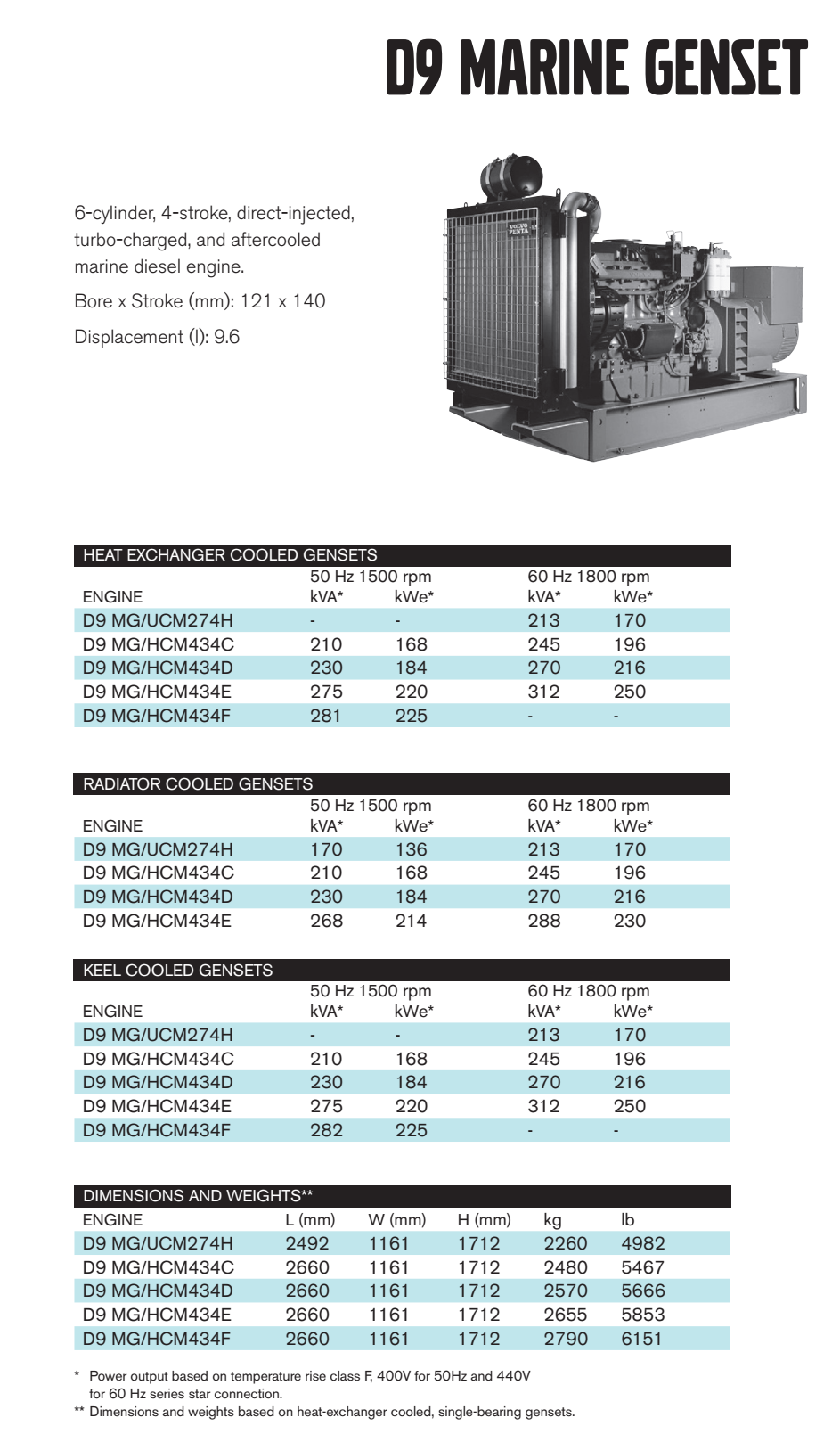 D9 MARINE GENSET

6-cylinder, 4-stroke, direct-injected, turbo-charged, and aftercooled marine diesel engine.

Bore x Stroke (mm): 121 x 140

Displacement (l): 9.6

VOLVO PENTA

HEAT EXCHANGER COOLED GENSETS

| ENGINE | 50 Hz 1500 rpm kVA* | kWe* | 60 Hz 1800 rpm kVA* | kWe* |
|---|---|---|---|---|
| D9 MG/UCM274H | - | - | 213 | 170 |
| D9 MG/HCM434C | 210 | 168 | 245 | 196 |
| D9 MG/HCM434D | 230 | 184 | 270 | 216 |
| D9 MG/HCM434E | 275 | 220 | 312 | 250 |
| D9 MG/HCM434F | 281 | 225 | - | - |

RADIATOR COOLED GENSETS

| ENGINE | 50 Hz 1500 rpm kVA* | kWe* | 60 Hz 1800 rpm kVA* | kWe* |
|---|---|---|---|---|
| D9 MG/UCM274H | 170 | 136 | 213 | 170 |
| D9 MG/HCM434C | 210 | 168 | 245 | 196 |
| D9 MG/HCM434D | 230 | 184 | 270 | 216 |
| D9 MG/HCM434E | 268 | 214 | 288 | 230 |

KEEL COOLED GENSETS

| ENGINE | 50 Hz 1500 rpm kVA* | kWe* | 60 Hz 1800 rpm kVA* | kWe* |
|---|---|---|---|---|
| D9 MG/UCM274H | - | - | 213 | 170 |
| D9 MG/HCM434C | 210 | 168 | 245 | 196 |
| D9 MG/HCM434D | 230 | 184 | 270 | 216 |
| D9 MG/HCM434E | 275 | 220 | 312 | 250 |
| D9 MG/HCM434F | 282 | 225 | - | - |

DIMENSIONS AND WEIGHTS**

| ENGINE | L (mm) | W (mm) | H (mm) | kg | lb |
|---|---|---|---|---|---|
| D9 MG/UCM274H | 2492 | 1161 | 1712 | 2260 | 4982 |
| D9 MG/HCM434C | 2660 | 1161 | 1712 | 2480 | 5467 |
| D9 MG/HCM434D | 2660 | 1161 | 1712 | 2570 | 5666 |
| D9 MG/HCM434E | 2660 | 1161 | 1712 | 2655 | 5853 |
| D9 MG/HCM434F | 2660 | 1161 | 1712 | 2790 | 6151 |

* Power output based on temperature rise class F, 400V for 50Hz and 440V for 60 Hz series star connection.
** Dimensions and weights based on heat-exchanger cooled, single-bearing gensets.